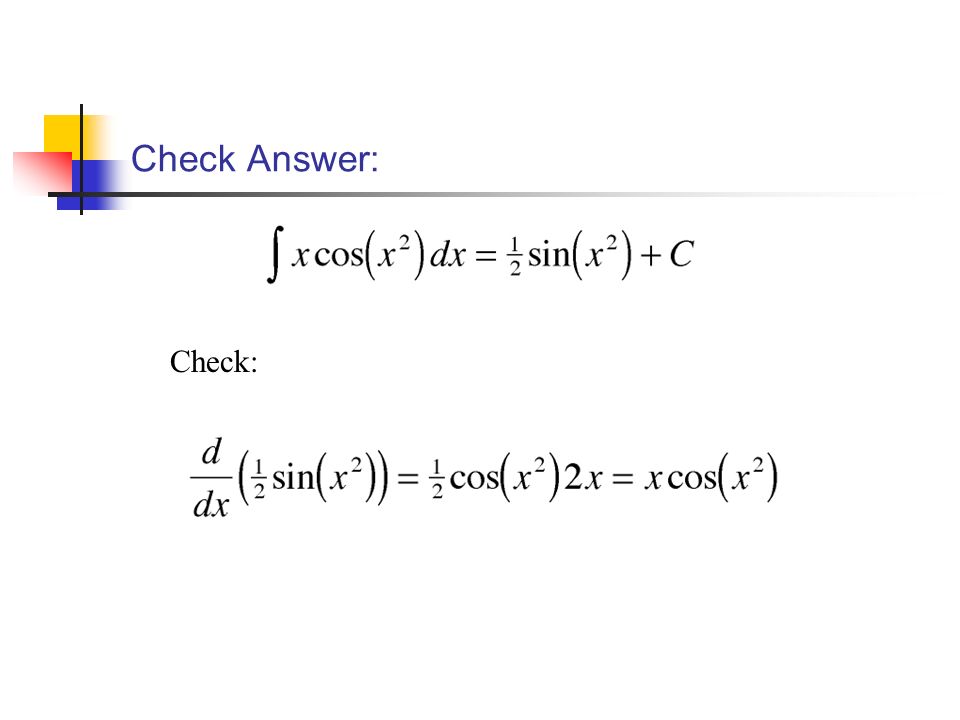 Check Answer:

$\int x\cos\left(x^2\right)dx = \frac{1}{2}\sin\left(x^2\right) + C$

Check:

$\frac{d}{dx}\left(\frac{1}{2}\sin\left(x^2\right)\right) = \frac{1}{2}\cos\left(x^2\right)2x = x\cos\left(x^2\right)$